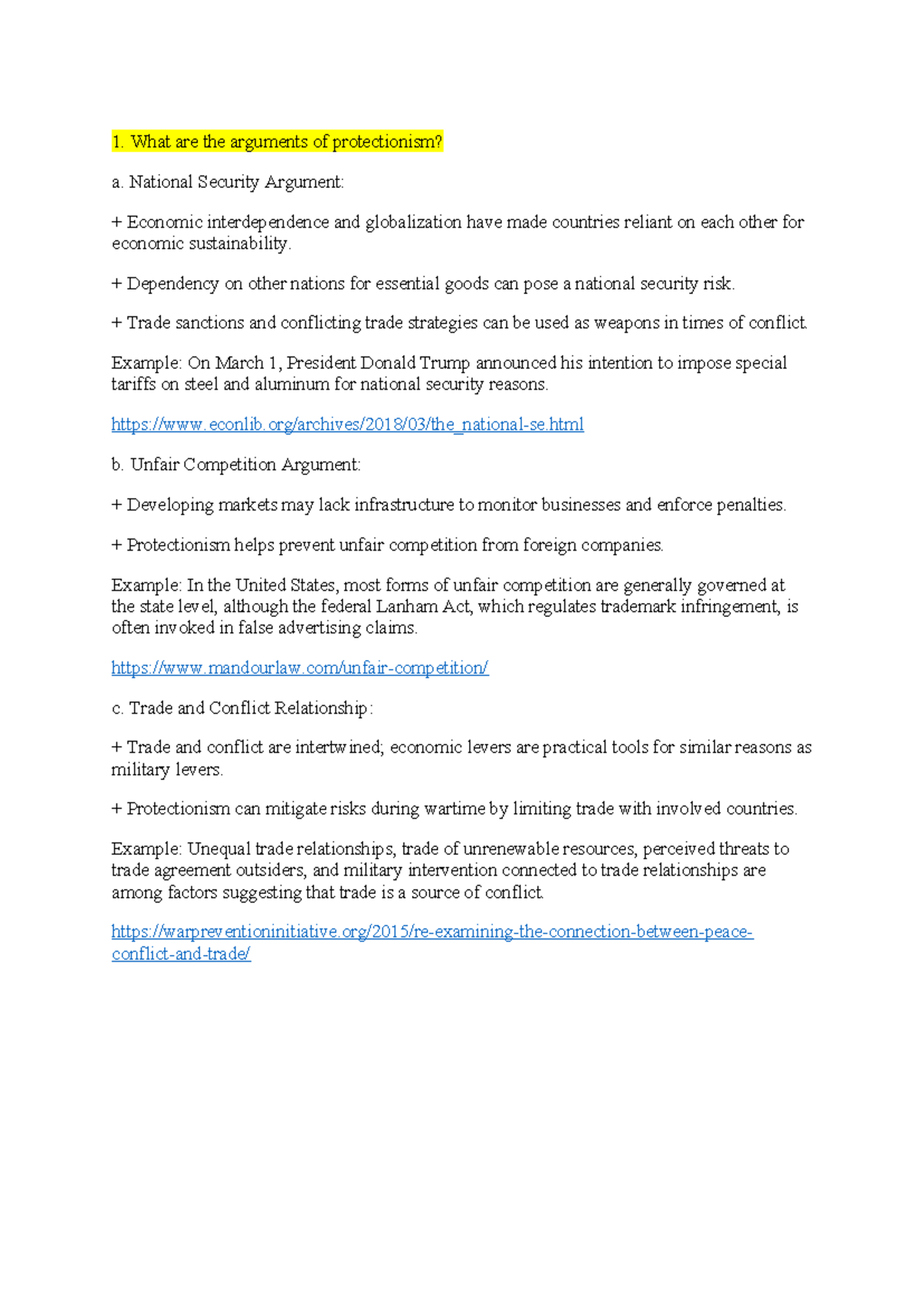 1. What are the arguments of protectionism?

a. National Security Argument:

+ Economic interdependence and globalization have made countries reliant on each other for economic sustainability.

+ Dependency on other nations for essential goods can pose a national security risk.

+ Trade sanctions and conflicting trade strategies can be used as weapons in times of conflict.

Example: On March 1, President Donald Trump announced his intention to impose special tariffs on steel and aluminum for national security reasons.

https://www.econlib.org/archives/2018/03/the_national-se.html

b. Unfair Competition Argument:

+ Developing markets may lack infrastructure to monitor businesses and enforce penalties.

+ Protectionism helps prevent unfair competition from foreign companies.

Example: In the United States, most forms of unfair competition are generally governed at the state level, although the federal Lanham Act, which regulates trademark infringement, is often invoked in false advertising claims.

https://www.mandourlaw.com/unfair-competition/

c. Trade and Conflict Relationship:

+ Trade and conflict are intertwined; economic levers are practical tools for similar reasons as military levers.

+ Protectionism can mitigate risks during wartime by limiting trade with involved countries.

Example: Unequal trade relationships, trade of unrenewable resources, perceived threats to trade agreement outsiders, and military intervention connected to trade relationships are among factors suggesting that trade is a source of conflict.

https://warpreventioninitiative.org/2015/re-examining-the-connection-between-peace-conflict-and-trade/